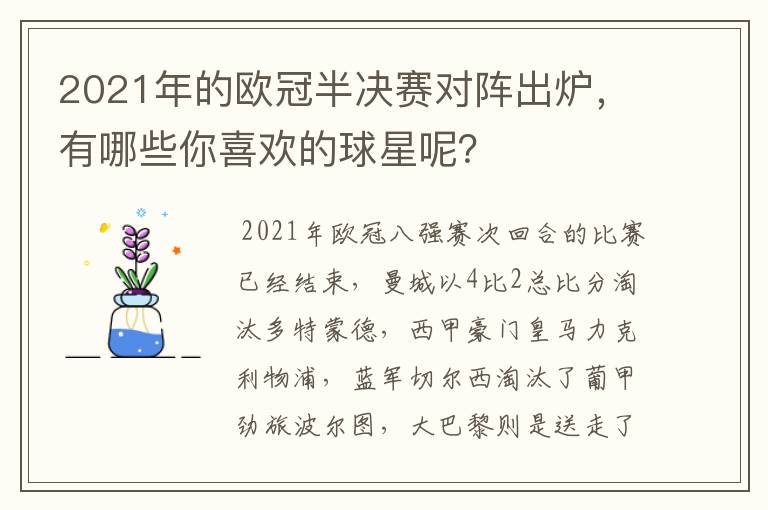 2021年的欧冠半决赛对阵出炉，有哪些你喜欢的球星呢？

2021年欧冠八强赛次回合的比赛已经结束，曼城以4比2总比分淘汰多特蒙德，西甲豪门皇马力克利物浦，蓝军切尔西淘汰了葡甲劲旅波尔图，大巴黎则是送走了